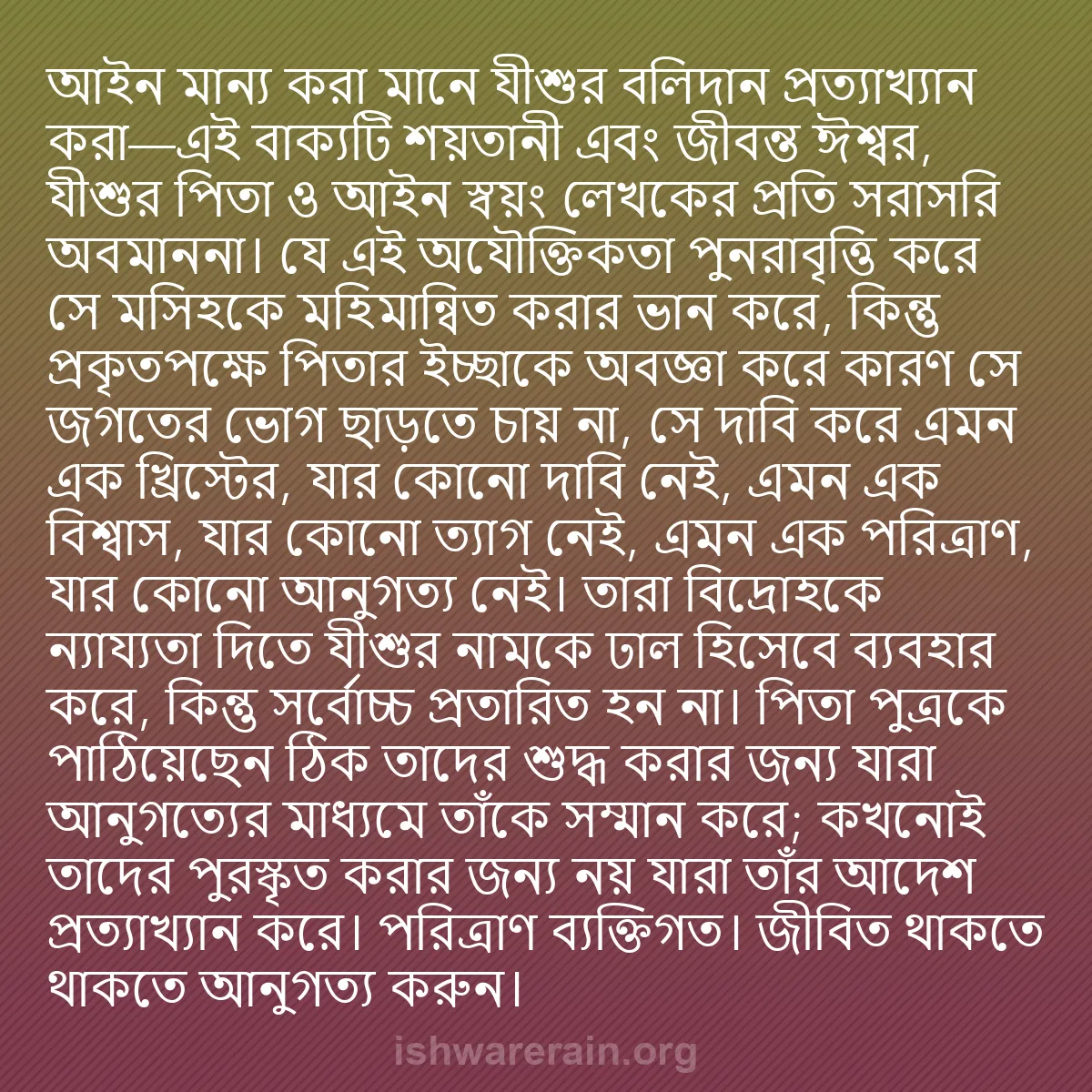 আইন মান্য করা মানে যীশুর বলিদান প্রত্যাখ্যান করা—এই বাক্যটি শয়তানী এবং জীবন্ত ঈশ্বর, যীশুর পিতা ও আইন স্বয়ং লেখকের প্রতি সরাসরি অবমাননা। যে এই অযৌক্তিকতা পুনরাবৃত্তি করে সে মসিহকে মহিমান্বিত করার ভান করে, কিন্তু প্রকৃতপক্ষে পিতার ইচ্ছাকে অবজ্ঞা করে কারণ সে জগতের ভোগ ছাড়তে চায় না, সে দাবি করে এমন এক খ্রিস্টের, যার কোনো দাবি নেই, এমন এক বিশ্বাস, যার কোনো ত্যাগ নেই, এমন এক পরিত্রাণ, যার কোনো আনুগত্য নেই। তারা বিদ্রোহকে ন্যায্যতা দিতে যীশুর নামকে ঢাল হিসেবে ব্যবহার করে, কিন্তু সর্বোচ্চ প্রতারিত হন না। পিতা পুত্রকে পাঠিয়েছেন ঠিক তাদের শুদ্ধ করার জন্য যারা আনুগত্যের মাধ্যমে তাঁকে সম্মান করে; কখনোই তাদের পুরস্কৃত করার জন্য নয় যারা তাঁর আদেশ প্রত্যাখ্যান করে। পরিত্রাণ ব্যক্তিগত। জীবিত থাকতে থাকতে আনুগত্য করুন।

ishwarerain.org